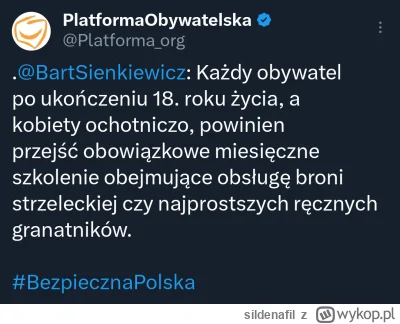 PlatformaObywatelska
@Platforma_org

.@BartSienkiewicz: Każdy obywatel po ukończeniu 18. roku życia, a kobiety ochotniczo, powinien przejść obowiązkowe miesięczne szkolenie obejmujące obsługę broni strzeleckiej czy najprostszych ręcznych granatników.

#BezpiecznaPolska

sildenafil z wykop.pl